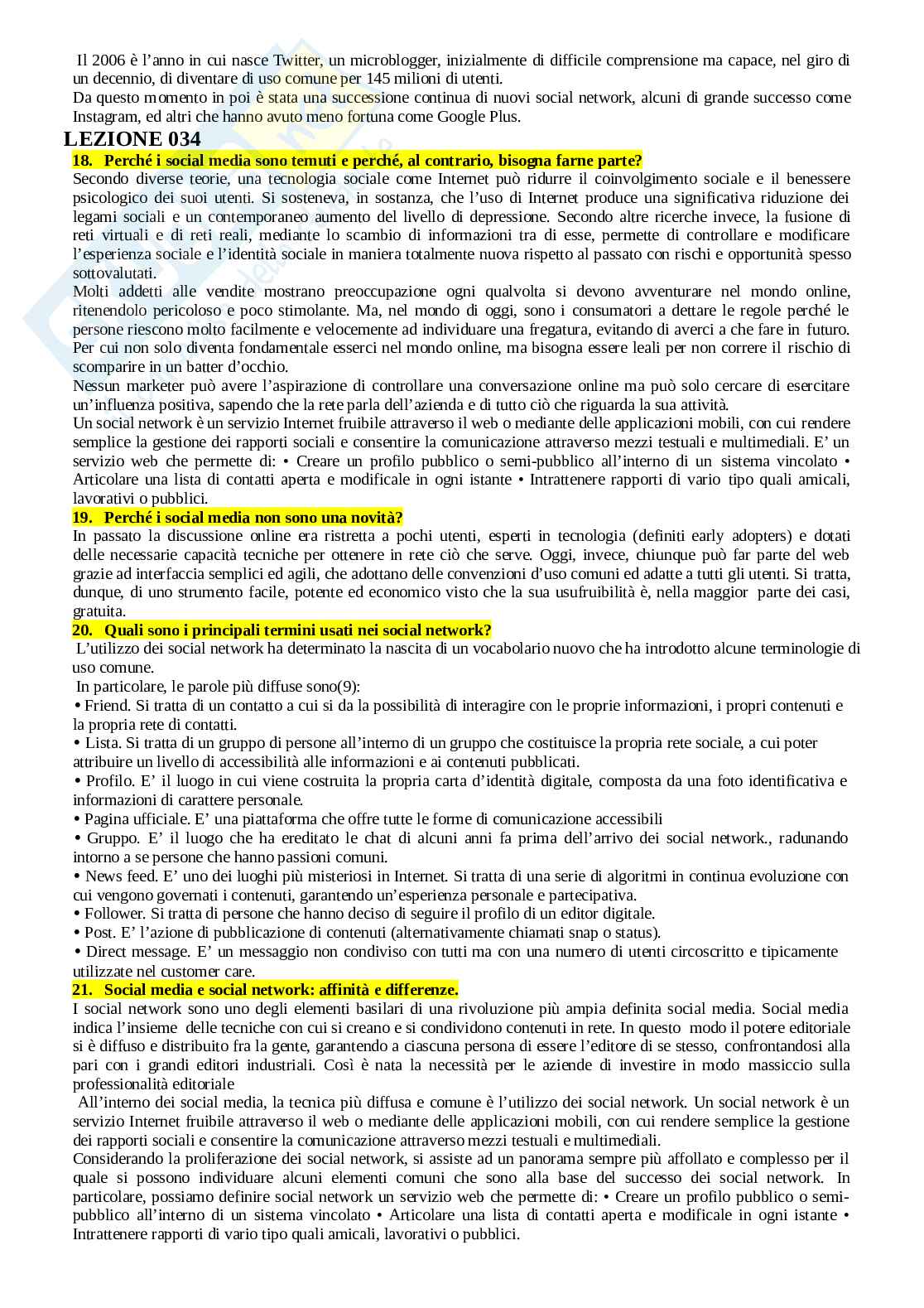 Il 2006 è l'anno in cui nasce Twitter, un microblogger, inizialmente di difficile comprensione ma capace, nel giro di un decennio, di diventare di uso comune per 145 milioni di utenti.
Da questo momento in poi è stata una successione continua di nuovi social network, alcuni di grande successo come Instagram, ed altri che hanno avuto meno fortuna come Google Plus.

LEZIONE 034

18. Perché i social media sono temuti e perché, al contrario, bisogna farne parte?
Secondo diverse teorie, una tecnologia sociale come Internet può ridurre il coinvolgimento sociale e il benessere psicologico dei suoi utenti. Si sosteneva, in sostanza, che l'uso di Internet produce una significativa riduzione dei legami sociali e un contemporaneo aumento del livello di depressione. Secondo altre ricerche invece, la fusione di reti virtuali e di reti reali, mediante lo scambio di informazioni tra di esse, permette di controllare e modificare l'esperienza sociale e l'identità sociale in maniera totalmente nuova rispetto al passato con rischi e opportunità spesso sottovalutati.
Molti addetti alle vendite mostrano preoccupazione ogni qualvolta si devono avventurare nel mondo online, ritenendolo pericoloso e poco stimolante. Ma, nel mondo di oggi, sono i consumatori a dettare le regole perché le persone riescono molto facilmente e velocemente ad individuare una fregatura, evitando di averci a che fare in futuro. Per cui non solo diventa fondamentale esserci nel mondo online, ma bisogna essere leali per non correre il rischio di scomparire in un batter d'occhio.
Nessun marketer può avere l'aspirazione di controllare una conversazione online ma può solo cercare di esercitare un'influenza positiva, sapendo che la rete parla dell'azienda e di tutto ciò che riguarda la sua attività.
Un social network è un servizio Internet fruibile attraverso il web o mediante delle applicazioni mobili, con cui rendere semplice la gestione dei rapporti sociali e consentire la comunicazione attraverso mezzi testuali e multimediali. E' un servizio web che permette di: • Creare un profilo pubblico o semi-pubblico all'interno di un sistema vincolato • Articolare una lista di contatti aperta e modificale in ogni istante • Intrattenere rapporti di vario tipo quali amicali, lavorativi o pubblici.

19. Perché i social media non sono una novità?
In passato la discussione online era ristretta a pochi utenti, esperti in tecnologia (definiti early adopters) e dotati delle necessarie capacità tecniche per ottenere in rete ciò che serve. Oggi, invece, chiunque può far parte del web grazie ad interfaccia semplici ed agili, che adottano delle convenzioni d'uso comuni ed adatte a tutti gli utenti. Si tratta, dunque, di uno strumento facile, potente ed economico visto che la sua usufruibilità è, nella maggior parte dei casi, gratuita.

20. Quali sono i principali termini usati nei social network?
L'utilizzo dei social network ha determinato la nascita di un vocabolario nuovo che ha introdotto alcune terminologie di uso comune.
In particolare, le parole più diffuse sono(9):
• Friend. Si tratta di un contatto a cui si da la possibilità di interagire con le proprie informazioni, i propri contenuti e la propria rete di contatti.
• Lista. Si tratta di un gruppo di persone all'interno di un gruppo che costituisce la propria rete sociale, a cui poter attribuire un livello di accessibilità alle informazioni e ai contenuti pubblicati.
• Profilo. E' il luogo in cui viene costruita la propria carta d'identità digitale, composta da una foto identificativa e informazioni di carattere personale.
• Pagina ufficiale. E' una piattaforma che offre tutte le forme di comunicazione accessibili
• Gruppo. E' il luogo che ha ereditato le chat di alcuni anni fa prima dell'arrivo dei social network., radunando intorno a se persone che hanno passioni comuni.
• News feed. E' uno dei luoghi più misteriosi in Internet. Si tratta di una serie di algoritmi in continua evoluzione con cui vengono governati i contenuti, garantendo un'esperienza personale e partecipativa.
• Follower. Si tratta di persone che hanno deciso di seguire il profilo di un editor digitale.
• Post. E' l'azione di pubblicazione di contenuti (alternativamente chiamati snap o status).
• Direct message. E' un messaggio non condiviso con tutti ma con una numero di utenti circoscritto e tipicamente utilizzate nel customer care.

21. Social media e social network: affinità e differenze.
I social network sono uno degli elementi basilari di una rivoluzione più ampia definita social media. Social media indica l'insieme delle tecniche con cui si creano e si condividono contenuti in rete. In questo modo il potere editoriale si è diffuso e distribuito fra la gente, garantendo a ciascuna persona di essere l'editore di se stesso, confrontandosi alla pari con i grandi editori industriali. Così è nata la necessità per le aziende di investire in modo massiccio sulla professionalità editoriale
All'interno dei social media, la tecnica più diffusa e comune è l'utilizzo dei social network. Un social network è un servizio Internet fruibile attraverso il web o mediante delle applicazioni mobili, con cui rendere semplice la gestione dei rapporti sociali e consentire la comunicazione attraverso mezzi testuali e multimediali.
Considerando la proliferazione dei social network, si assiste ad un panorama sempre più affollato e complesso per il quale si possono individuare alcuni elementi comuni che sono alla base del successo dei social network. In particolare, possiamo definire social network un servizio web che permette di: • Creare un profilo pubblico o semi-pubblico all'interno di un sistema vincolato • Articolare una lista di contatti aperta e modificale in ogni istante • Intrattenere rapporti di vario tipo quali amicali, lavorativi o pubblici.